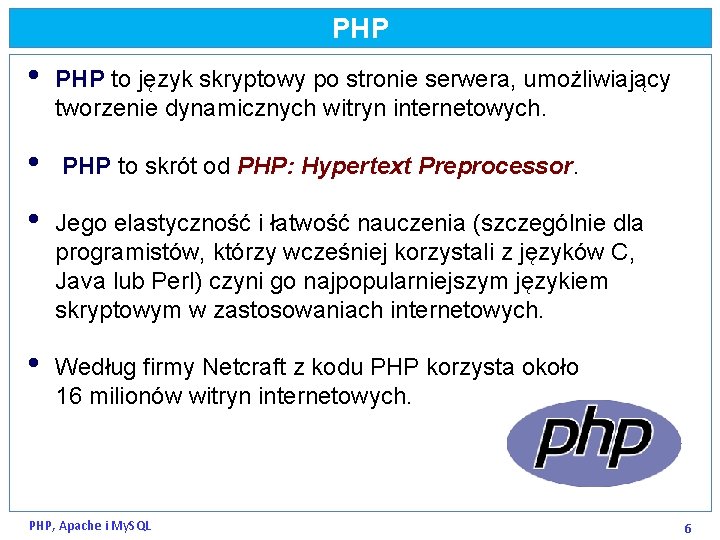 PHP

• PHP to język skryptowy po stronie serwera, umożliwiający tworzenie dynamicznych witryn internetowych.

• PHP to skrót od PHP: Hypertext Preprocessor.

• Jego elastyczność i łatwość nauczenia (szczególnie dla programistów, którzy wcześniej korzystali z języków C, Java lub Perl) czyni go najpopularniejszym językiem skryptowym w zastosowaniach internetowych.

• Według firmy Netcraft z kodu PHP korzysta około 16 milionów witryn internetowych.

php

PHP, Apache i MySQL

6